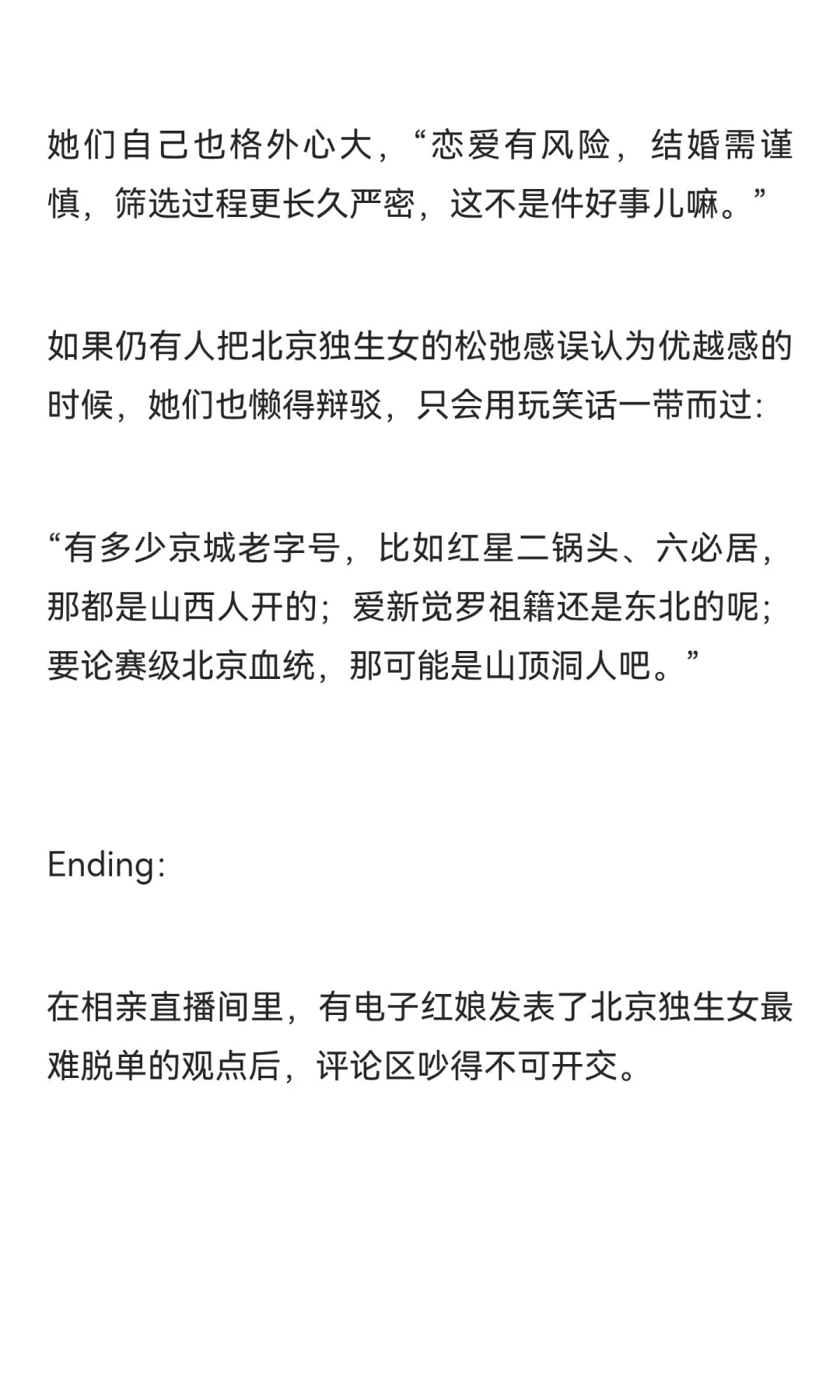 她们自己也格外心大，“恋爱有风险，结婚需谨慎，筛选过程更长久严密，这不是件好事儿嘛。”

如果仍有人把北京独生女的松弛感误认为优越感的时候，她们也懒得辩驳，只会用玩笑话一带而过：

“有多少京城老字号，比如红星二锅头、六必居，那都是山西人开的；爱新觉罗祖籍还是东北的呢；要论赛级北京血统，那可能是山顶洞人吧。”

Ending：

在相亲直播间里，有电子红娘发表了北京独生女最难脱单的观点后，评论区吵得不可开交。